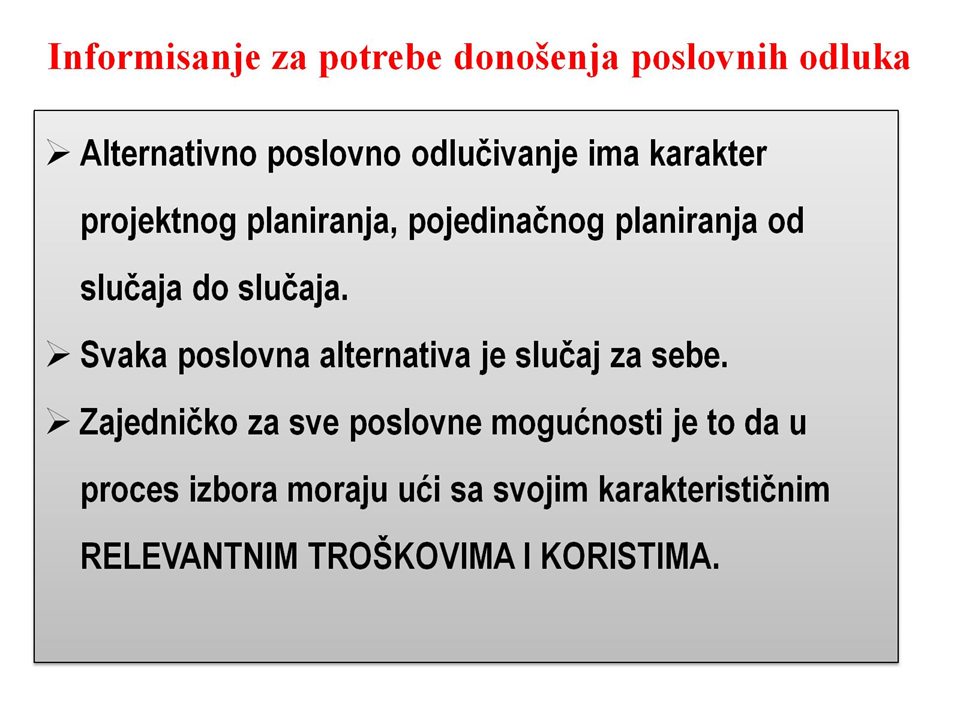 Informisanje za potrebe donošenja poslovnih odluka

➢ Alternativno poslovno odlučivanje ima karakter projektnog planiranja, pojedinačnog planiranja od slučaja do slučaja.

➢ Svaka poslovna alternativa je slučaj za sebe.

➢ Zajedničko za sve poslovne mogućnosti je to da u proces izbora moraju ući sa svojim karakterističnim RELEVANTNIM TROŠKOVIMA I KORISTIMA.